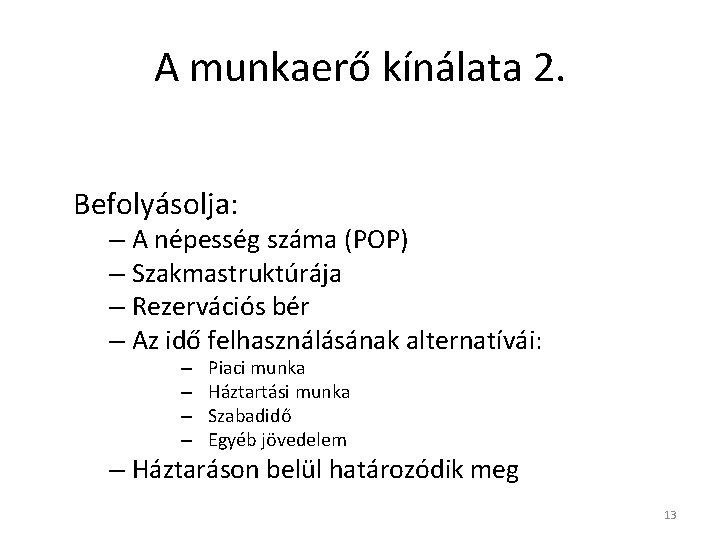 A munkaerő kínálata 2.

Befolyásolja:

– A népesség száma (POP)
– Szakmastruktúrája
– Rezervációs bér
– Az idő felhasználásának alternatívái:
  – Piaci munka
  – Háztartási munka
  – Szabadidő
  – Egyéb jövedelem
– Háztaráson belül határozódik meg

13